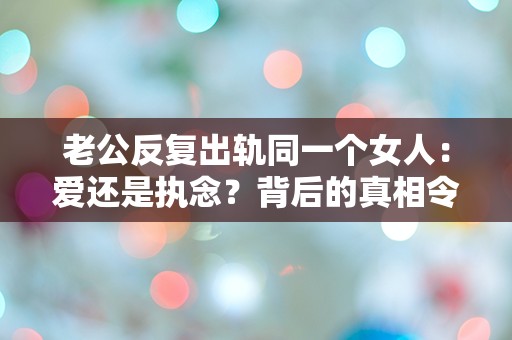 老公反复出轨同一个女人：爱还是执念？背后的真相令